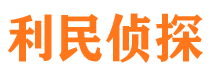 利民侦探